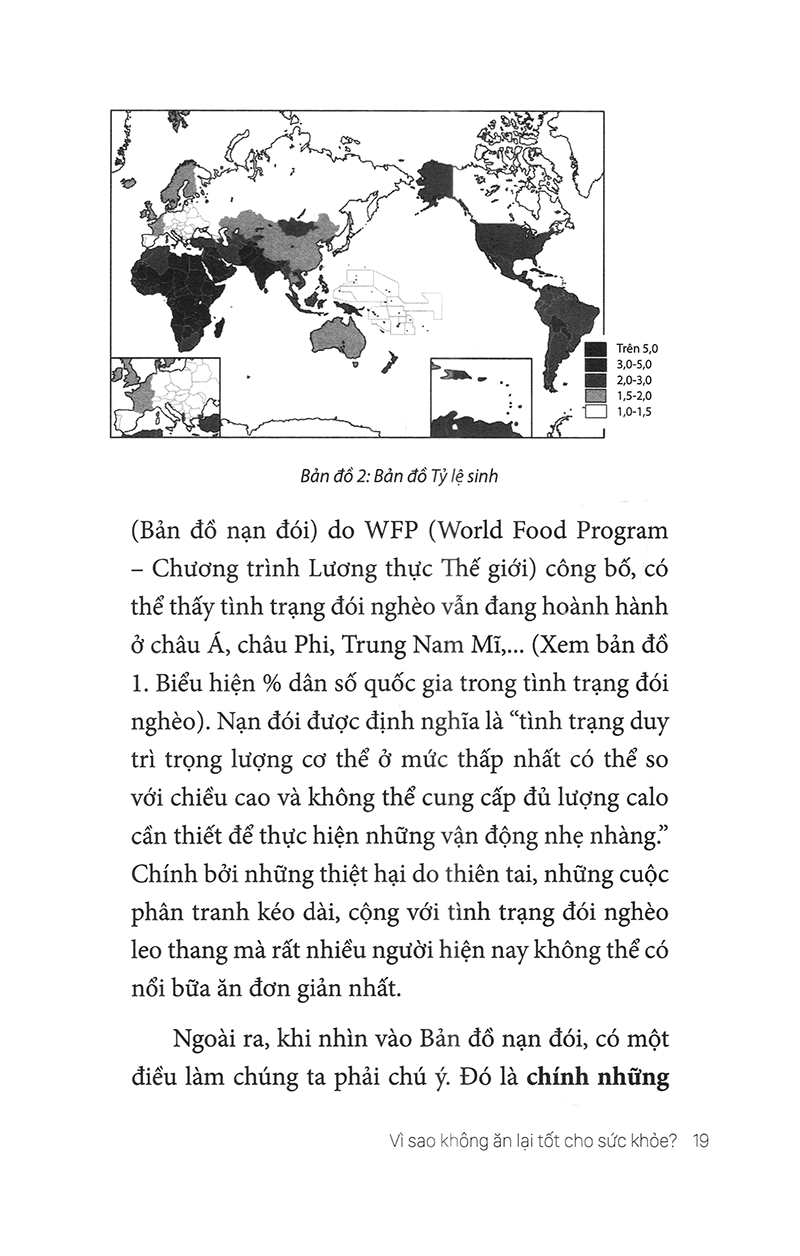 Trên 5,0
3,0-5,0
2,0-3,0
1,5-2,0
1,0-1,5

Bản đồ 2: Bản đồ Tỷ lệ sinh

(Bản đồ nạn đói) do WFP (World Food Program – Chương trình Lương thực Thế giới) công bố, có thể thấy tình trạng đói nghèo vẫn đang hoành hành ở châu Á, châu Phi, Trung Nam Mĩ,... (Xem bản đồ 1. Biểu hiện % dân số quốc gia trong tình trạng đói nghèo). Nạn đói được định nghĩa là "tình trạng duy trì trọng lượng cơ thể ở mức thấp nhất có thể so với chiều cao và không thể cung cấp đủ lượng calo cần thiết để thực hiện những vận động nhẹ nhàng." Chính bởi những thiệt hại do thiên tai, những cuộc phân tranh kéo dài, cộng với tình trạng đói nghèo leo thang mà rất nhiều người hiện nay không thể có nổi bữa ăn đơn giản nhất.

Ngoài ra, khi nhìn vào Bản đồ nạn đói, có một điều làm chúng ta phải chú ý. Đó là **chính những**

Vì sao không ăn lại tốt cho sức khỏe? 19